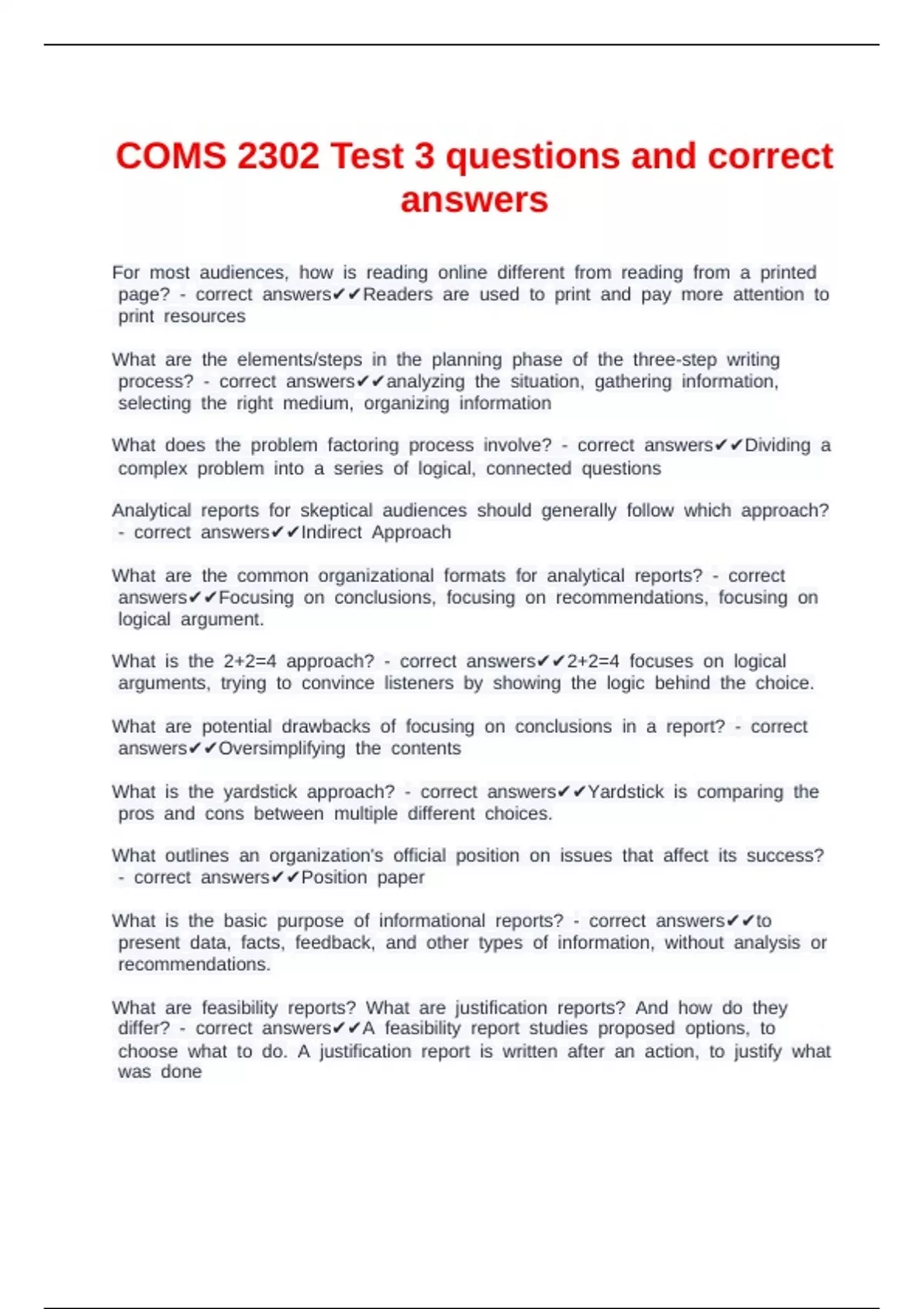 COMS 2302 Test 3 questions and correct answers

For most audiences, how is reading online different from reading from a printed page? - correct answers✔✔Readers are used to print and pay more attention to print resources

What are the elements/steps in the planning phase of the three-step writing process? - correct answers✔✔analyzing the situation, gathering information, selecting the right medium, organizing information

What does the problem factoring process involve? - correct answers✔✔Dividing a complex problem into a series of logical, connected questions

Analytical reports for skeptical audiences should generally follow which approach? - correct answers✔✔Indirect Approach

What are the common organizational formats for analytical reports? - correct answers✔✔Focusing on conclusions, focusing on recommendations, focusing on logical argument.

What is the 2+2=4 approach? - correct answers✔✔2+2=4 focuses on logical arguments, trying to convince listeners by showing the logic behind the choice.

What are potential drawbacks of focusing on conclusions in a report? - correct answers✔✔Oversimplifying the contents

What is the yardstick approach? - correct answers✔✔Yardstick is comparing the pros and cons between multiple different choices.

What outlines an organization's official position on issues that affect its success? - correct answers✔✔Position paper

What is the basic purpose of informational reports? - correct answers✔✔to present data, facts, feedback, and other types of information, without analysis or recommendations.

What are feasibility reports? What are justification reports? And how do they differ? - correct answers✔✔A feasibility report studies proposed options, to choose what to do. A justification report is written after an action, to justify what was done